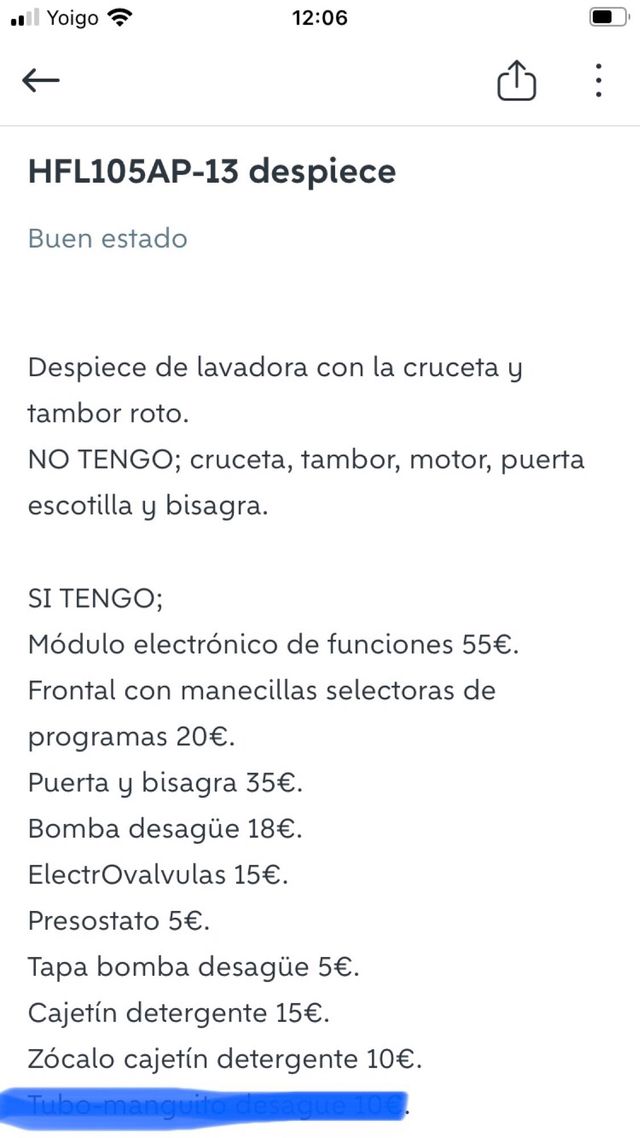 Yoigo 12:06

HFL105AP-13 despiece

Buen estado

Despiece de lavadora con la cruceta y tambor roto.
NO TENGO; cruceta, tambor, motor, puerta escotilla y bisagra.

SI TENGO;
Módulo electrónico de funciones 55€.
Frontal con manecillas selectoras de programas 20€.
Puerta y bisagra 35€.
Bomba desagüe 18€.
ElectrOvalvulas 15€.
Presostato 5€.
Tapa bomba desagüe 5€.
Cajetín detergente 15€.
Zócalo cajetín detergente 10€.
Tubo-manguito desague 10€.